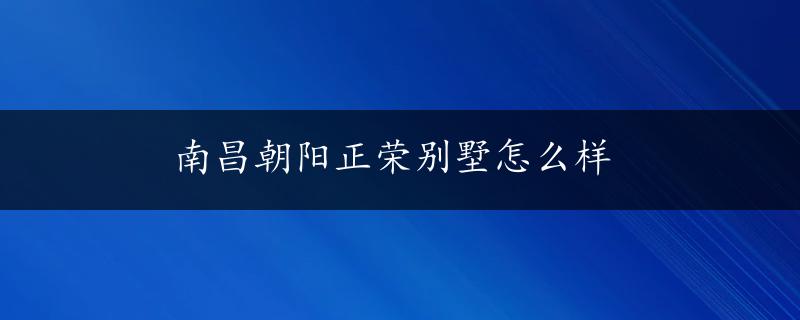 南昌朝阳正荣别墅怎么样